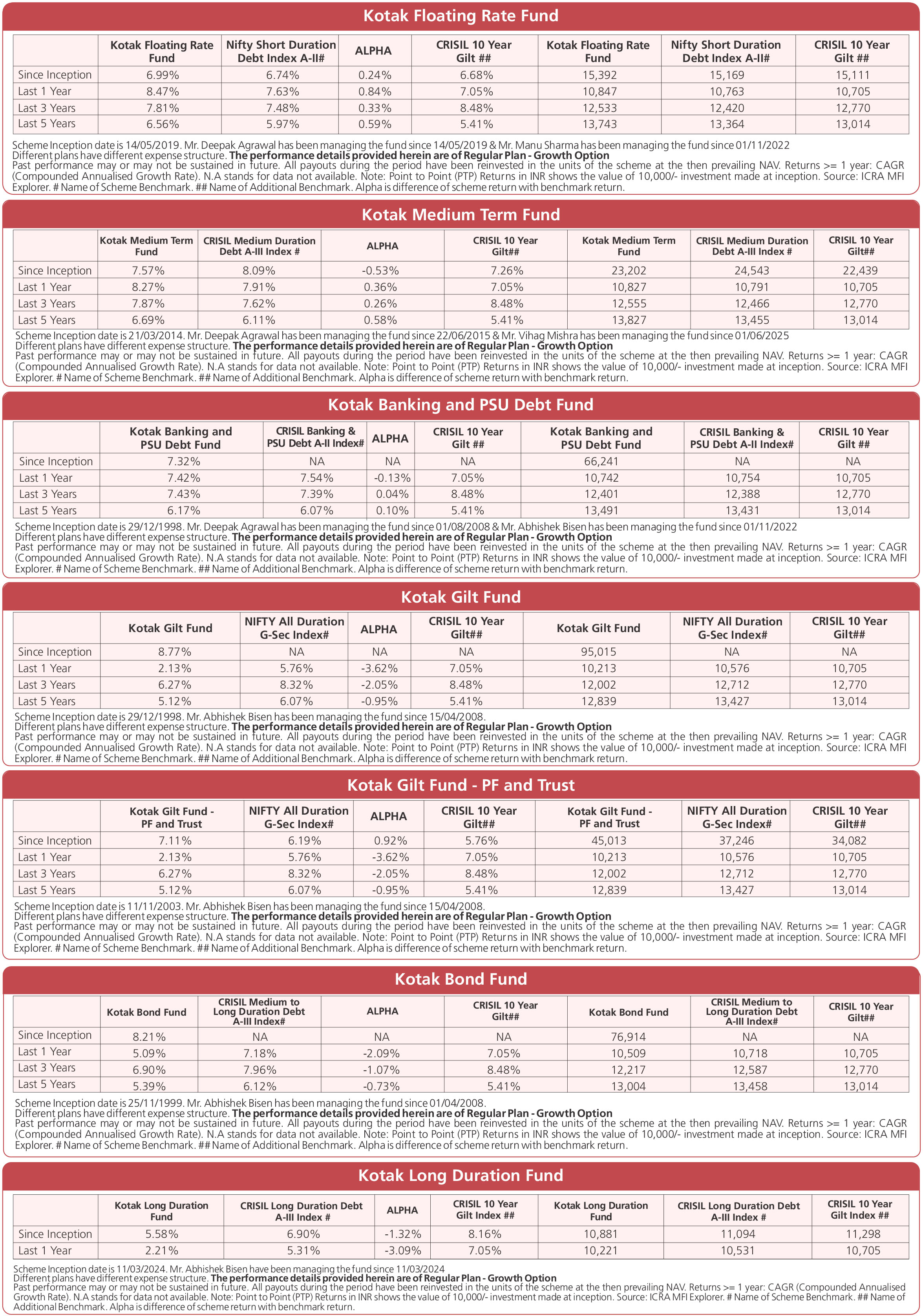 Kotak Floating Rate Fund

| | Kotak Floating Rate Fund | Nifty Short Duration Debt Index A-II# | ALPHA | CRISIL 10 Year Gilt ## | Kotak Floating Rate Fund | Nifty Short Duration Debt Index A-II# | CRISIL 10 Year Gilt ## |
|---|---|---|---|---|---|---|---|
| Since Inception | 6.99% | 6.74% | 0.24% | 6.68% | 15,392 | 15,169 | 15,111 |
| Last 1 Year | 8.47% | 7.63% | 0.84% | 7.05% | 10,847 | 10,763 | 10,705 |
| Last 3 Years | 7.81% | 7.48% | 0.33% | 8.48% | 12,533 | 12,420 | 12,770 |
| Last 5 Years | 6.56% | 5.97% | 0.59% | 5.41% | 13,743 | 13,364 | 13,014 |

Scheme Inception date is 14/05/2019. Mr. Deepak Agrawal has been managing the fund since 14/05/2019 & Mr. Manu Sharma has been managing the fund since 01/11/2022
Different plans have different expense structure. The performance details provided herein are of Regular Plan - Growth Option
Past performance may or may not be sustained in future. All payouts during the period have been reinvested in the units of the scheme at the then prevailing NAV. Returns >= 1 year: CAGR (Compounded Annualised Growth Rate). N.A stands for data not available. Note: Point to Point (PTP) Returns in INR shows the value of 10,000/- investment made at inception. Source: ICRA MFI Explorer. # Name of Scheme Benchmark. ## Name of Additional Benchmark. Alpha is difference of scheme return with benchmark return.

Kotak Medium Term Fund

| | Kotak Medium Term Fund | CRISIL Medium Duration Debt A-III Index # | ALPHA | CRISIL 10 Year Gilt## | Kotak Medium Term Fund | CRISIL Medium Duration Debt A-III Index # | CRISIL 10 Year Gilt## |
|---|---|---|---|---|---|---|---|
| Since Inception | 7.57% | 8.09% | -0.53% | 7.26% | 23,202 | 24,543 | 22,439 |
| Last 1 Year | 8.27% | 7.91% | 0.36% | 7.05% | 10,827 | 10,791 | 10,705 |
| Last 3 Years | 7.87% | 7.62% | 0.26% | 8.48% | 12,555 | 12,466 | 12,770 |
| Last 5 Years | 6.69% | 6.11% | 0.58% | 5.41% | 13,827 | 13,455 | 13,014 |

Scheme Inception date is 21/03/2014. Mr. Deepak Agrawal has been managing the fund since 22/06/2015 & Mr. Vihag Mishra has been managing the fund since 01/06/2025
Different plans have different expense structure. The performance details provided herein are of Regular Plan - Growth Option
Past performance may or may not be sustained in future. All payouts during the period have been reinvested in the units of the scheme at the then prevailing NAV. Returns >= 1 year: CAGR (Compounded Annualised Growth Rate). N.A stands for data not available. Note: Point to Point (PTP) Returns in INR shows the value of 10,000/- investment made at inception. Source: ICRA MFI Explorer. # Name of Scheme Benchmark. ## Name of Additional Benchmark. Alpha is difference of scheme return with benchmark return.

Kotak Banking and PSU Debt Fund

| | Kotak Banking and PSU Debt Fund | CRISIL Banking & PSU Debt A-II Index# | ALPHA | CRISIL 10 Year Gilt ## | Kotak Banking and PSU Debt Fund | CRISIL Banking & PSU Debt A-II Index# | CRISIL 10 Year Gilt ## |
|---|---|---|---|---|---|---|---|
| Since Inception | 7.32% | NA | NA | NA | 66,241 | NA | NA |
| Last 1 Year | 7.42% | 7.54% | -0.13% | 7.05% | 10,742 | 10,754 | 10,705 |
| Last 3 Years | 7.43% | 7.39% | 0.04% | 8.48% | 12,401 | 12,388 | 12,770 |
| Last 5 Years | 6.17% | 6.07% | 0.10% | 5.41% | 13,491 | 13,431 | 13,014 |

Scheme Inception date is 29/12/1998. Mr. Deepak Agrawal has been managing the fund since 01/08/2008 & Mr. Abhishek Bisen has been managing the fund since 01/11/2022
Different plans have different expense structure. The performance details provided herein are of Regular Plan - Growth Option
Past performance may or may not be sustained in future. All payouts during the period have been reinvested in the units of the scheme at the then prevailing NAV. Returns >= 1 year: CAGR (Compounded Annualised Growth Rate). N.A stands for data not available. Note: Point to Point (PTP) Returns in INR shows the value of 10,000/- investment made at inception. Source: ICRA MFI Explorer. # Name of Scheme Benchmark. ## Name of Additional Benchmark. Alpha is difference of scheme return with benchmark return.

Kotak Gilt Fund

| | Kotak Gilt Fund | NIFTY All Duration G-Sec Index# | ALPHA | CRISIL 10 Year Gilt## | Kotak Gilt Fund | NIFTY All Duration G-Sec Index# | CRISIL 10 Year Gilt## |
|---|---|---|---|---|---|---|---|
| Since Inception | 8.77% | NA | NA | NA | 95,015 | NA | NA |
| Last 1 Year | 2.13% | 5.76% | -3.62% | 7.05% | 10,213 | 10,576 | 10,705 |
| Last 3 Years | 6.27% | 8.32% | -2.05% | 8.48% | 12,002 | 12,712 | 12,770 |
| Last 5 Years | 5.12% | 6.07% | -0.95% | 5.41% | 12,839 | 13,427 | 13,014 |

Scheme Inception date is 29/12/1998. Mr. Abhishek Bisen has been managing the fund since 15/04/2008.
Different plans have different expense structure. The performance details provided herein are of Regular Plan - Growth Option
Past performance may or may not be sustained in future. All payouts during the period have been reinvested in the units of the scheme at the then prevailing NAV. Returns >= 1 year: CAGR (Compounded Annualised Growth Rate). N.A stands for data not available. Note: Point to Point (PTP) Returns in INR shows the value of 10,000/- investment made at inception. Source: ICRA MFI Explorer. # Name of Scheme Benchmark. ## Name of Additional Benchmark. Alpha is difference of scheme return with benchmark return.

Kotak Gilt Fund - PF and Trust

| | Kotak Gilt Fund - PF and Trust | NIFTY All Duration G-Sec Index# | ALPHA | CRISIL 10 Year Gilt## | Kotak Gilt Fund - PF and Trust | NIFTY All Duration G-Sec Index# | CRISIL 10 Year Gilt## |
|---|---|---|---|---|---|---|---|
| Since Inception | 7.11% | 6.19% | 0.92% | 5.76% | 45,013 | 37,246 | 34,082 |
| Last 1 Year | 2.13% | 5.76% | -3.62% | 7.05% | 10,213 | 10,576 | 10,705 |
| Last 3 Years | 6.27% | 8.32% | -2.05% | 8.48% | 12,002 | 12,712 | 12,770 |
| Last 5 Years | 5.12% | 6.07% | -0.95% | 5.41% | 12,839 | 13,427 | 13,014 |

Scheme Inception date is 11/11/2003. Mr. Abhishek Bisen has been managing the fund since 15/04/2008.
Different plans have different expense structure. The performance details provided herein are of Regular Plan - Growth Option
Past performance may or may not be sustained in future. All payouts during the period have been reinvested in the units of the scheme at the then prevailing NAV. Returns >= 1 year: CAGR (Compounded Annualised Growth Rate). N.A stands for data not available. Note: Point to Point (PTP) Returns in INR shows the value of 10,000/- investment made at inception. Source: ICRA MFI Explorer. # Name of Scheme Benchmark. ## Name of Additional Benchmark. Alpha is difference of scheme return with benchmark return.

Kotak Bond Fund

| | Kotak Bond Fund | CRISIL Medium to Long Duration Debt A-III Index# | ALPHA | CRISIL 10 Year Gilt## | Kotak Bond Fund | CRISIL Medium to Long Duration Debt A-III Index# | CRISIL 10 Year Gilt## |
|---|---|---|---|---|---|---|---|
| Since Inception | 8.21% | NA | NA | NA | 76,914 | NA | NA |
| Last 1 Year | 5.09% | 7.18% | -2.09% | 7.05% | 10,509 | 10,718 | 10,705 |
| Last 3 Years | 6.90% | 7.96% | -1.07% | 8.48% | 12,217 | 12,587 | 12,770 |
| Last 5 Years | 5.39% | 6.12% | -0.73% | 5.41% | 13,004 | 13,458 | 13,014 |

Scheme Inception date is 25/11/1999. Mr. Abhishek Bisen has been managing the fund since 01/04/2008.
Different plans have different expense structure. The performance details provided herein are of Regular Plan - Growth Option
Past performance may or may not be sustained in future. All payouts during the period have been reinvested in the units of the scheme at the then prevailing NAV. Returns >= 1 year: CAGR (Compounded Annualised Growth Rate). N.A stands for data not available. Note: Point to Point (PTP) Returns in INR shows the value of 10,000/- investment made at inception. Source: ICRA MFI Explorer. # Name of Scheme Benchmark. ## Name of Additional Benchmark. Alpha is difference of scheme return with benchmark return.

Kotak Long Duration Fund

| | Kotak Long Duration Fund | CRISIL Long Duration Debt A-III Index # | ALPHA | CRISIL 10 Year Gilt Index ## | Kotak Long Duration Fund | CRISIL Long Duration Debt A-III Index # | CRISIL 10 Year Gilt Index ## |
|---|---|---|---|---|---|---|---|
| Since Inception | 5.58% | 6.90% | -1.32% | 8.16% | 10,881 | 11,094 | 11,298 |
| Last 1 Year | 2.21% | 5.31% | -3.09% | 7.05% | 10,221 | 10,531 | 10,705 |

Scheme Inception date is 11/03/2024. Mr. Abhishek Bisen have been managing the fund since 11/03/2024
Different plans have different expense structure. The performance details provided herein are of Regular Plan - Growth Option
Past performance may or may not be sustained in future. All payouts during the period have been reinvested in the units of the scheme at the then prevailing NAV. Returns >= 1 year: CAGR (Compounded Annualised Growth Rate). N.A stands for data not available. Note: Point to Point (PTP) Returns in INR shows the value of 10,000/- investment made at inception. Source: ICRA MFI Explorer. # Name of Scheme Benchmark. ## Name of Additional Benchmark. Alpha is difference of scheme return with benchmark return.